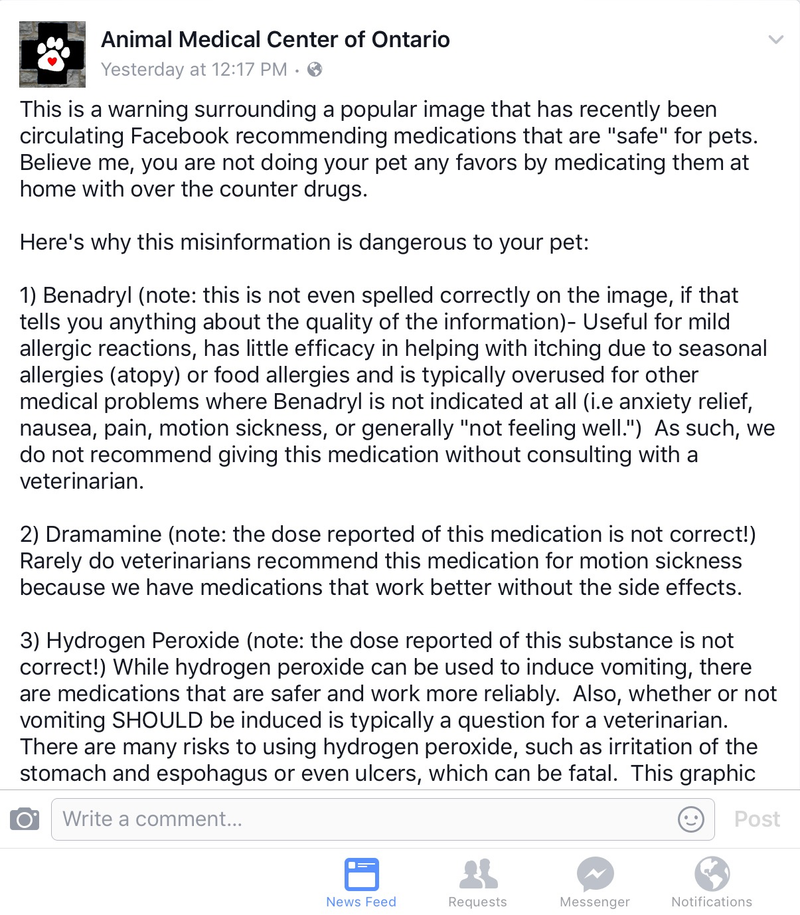 Animal Medical Center of Ontario
Yesterday at 12:17 PM ·

This is a warning surrounding a popular image that has recently been circulating Facebook recommending medications that are "safe" for pets. Believe me, you are not doing your pet any favors by medicating them at home with over the counter drugs.

Here's why this misinformation is dangerous to your pet:

1) Benadryl (note: this is not even spelled correctly on the image, if that tells you anything about the quality of the information)- Useful for mild allergic reactions, has little efficacy in helping with itching due to seasonal allergies (atopy) or food allergies and is typically overused for other medical problems where Benadryl is not indicated at all (i.e anxiety relief, nausea, pain, motion sickness, or generally "not feeling well.") As such, we do not recommend giving this medication without consulting with a veterinarian.

2) Dramamine (note: the dose reported of this medication is not correct!) Rarely do veterinarians recommend this medication for motion sickness because we have medications that work better without the side effects.

3) Hydrogen Peroxide (note: the dose reported of this substance is not correct!) While hydrogen peroxide can be used to induce vomiting, there are medications that are safer and work more reliably. Also, whether or not vomiting SHOULD be induced is typically a question for a veterinarian. There are many risks to using hydrogen peroxide, such as irritation of the stomach and espohagus or even ulcers, which can be fatal. This graphic

Write a comment...
Post

News Feed
Requests
Messenger
Notifications